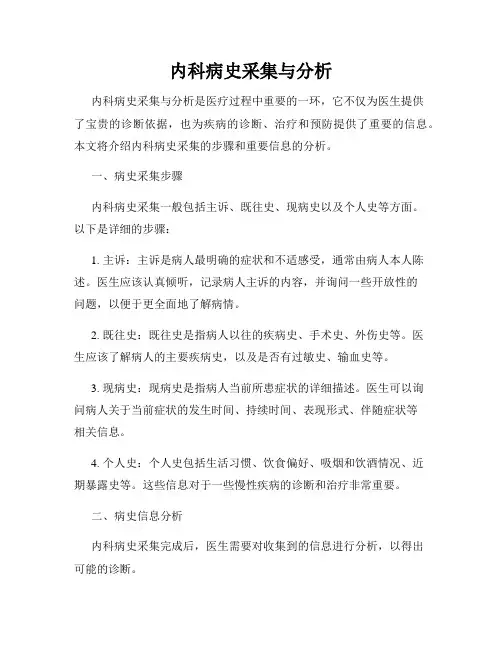 内科病史采集与分析

内科病史采集与分析是医疗过程中重要的一环，它不仅为医生提供了宝贵的诊断依据，也为疾病的诊断、治疗和预防提供了重要的信息。本文将介绍内科病史采集的步骤和重要信息的分析。

一、病史采集步骤

内科病史采集一般包括主诉、既往史、现病史以及个人史等方面。以下是详细的步骤：

1. 主诉：主诉是病人最明确的症状和不适感受，通常由病人本人陈述。医生应该认真倾听，记录病人主诉的内容，并询问一些开放性的问题，以便于更全面地了解病情。

2. 既往史：既往史是指病人以往的疾病史、手术史、外伤史等。医生应该了解病人的主要疾病史，以及是否有过敏史、输血史等。

3. 现病史：现病史是指病人当前所患症状的详细描述。医生可以询问病人关于当前症状的发生时间、持续时间、表现形式、伴随症状等相关信息。

4. 个人史：个人史包括生活习惯、饮食偏好、吸烟和饮酒情况、近期暴露史等。这些信息对于一些慢性疾病的诊断和治疗非常重要。

二、病史信息分析

内科病史采集完成后，医生需要对收集到的信息进行分析，以得出可能的诊断。